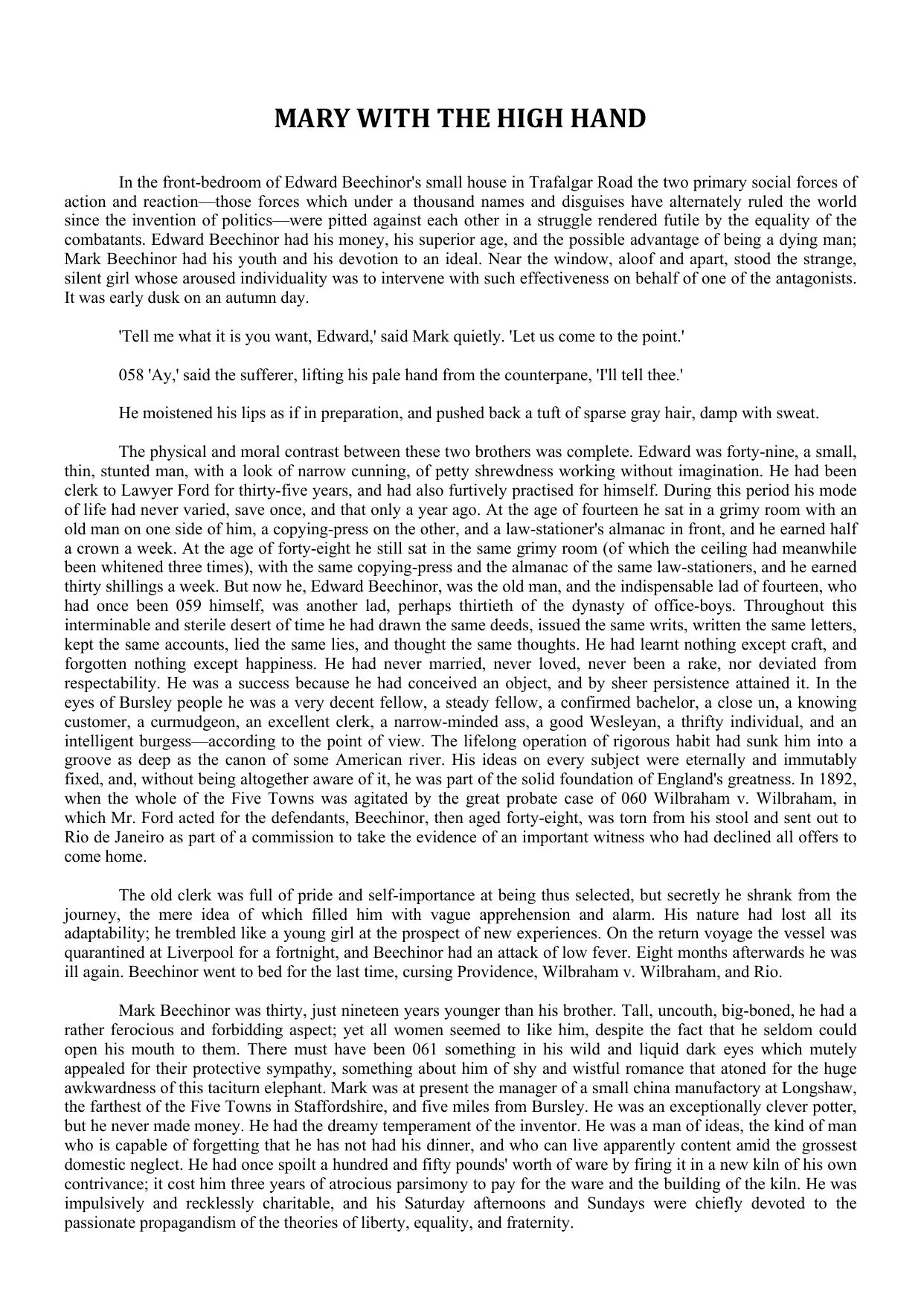 MARY WITH THE HIGH HAND

In the front-bedroom of Edward Beechinor's small house in Trafalgar Road the two primary social forces of action and reaction—those forces which under a thousand names and disguises have alternately ruled the world since the invention of politics—were pitted against each other in a struggle rendered futile by the equality of the combatants. Edward Beechinor had his money, his superior age, and the possible advantage of being a dying man; Mark Beechinor had his youth and his devotion to an ideal. Near the window, aloof and apart, stood the strange, silent girl whose aroused individuality was to intervene with such effectiveness on behalf of one of the antagonists. It was early dusk on an autumn day.

'Tell me what it is you want, Edward,' said Mark quietly. 'Let us come to the point.'

058 'Ay,' said the sufferer, lifting his pale hand from the counterpane, 'I'll tell thee.'

He moistened his lips as if in preparation, and pushed back a tuft of sparse gray hair, damp with sweat.

The physical and moral contrast between these two brothers was complete. Edward was forty-nine, a small, thin, stunted man, with a look of narrow cunning, of petty shrewdness working without imagination. He had been clerk to Lawyer Ford for thirty-five years, and had also furtively practised for himself. During this period his mode of life had never varied, save once, and that only a year ago. At the age of fourteen he sat in a grimy room with an old man on one side of him, a copying-press on the other, and a law-stationer's almanac in front, and he earned half a crown a week. At the age of forty-eight he still sat in the same grimy room (of which the ceiling had meanwhile been whitened three times), with the same copying-press and the almanac of the same law-stationers, and he earned thirty shillings a week. But now he, Edward Beechinor, was the old man, and the indispensable lad of fourteen, who had once been 059 himself, was another lad, perhaps thirtieth of the dynasty of office-boys. Throughout this interminable and sterile desert of time he had drawn the same deeds, issued the same writs, written the same letters, kept the same accounts, lied the same lies, and thought the same thoughts. He had learnt nothing except craft, and forgotten nothing except happiness. He had never married, never loved, never been a rake, nor deviated from respectability. He was a success because he had conceived an object, and by sheer persistence attained it. In the eyes of Bursley people he was a very decent fellow, a steady fellow, a confirmed bachelor, a close un, a knowing customer, a curmudgeon, an excellent clerk, a narrow-minded ass, a good Wesleyan, a thrifty individual, and an intelligent burgess—according to the point of view. The lifelong operation of rigorous habit had sunk him into a groove as deep as the canon of some American river. His ideas on every subject were eternally and immutably fixed, and, without being altogether aware of it, he was part of the solid foundation of England's greatness. In 1892, when the whole of the Five Towns was agitated by the great probate case of 060 Wilbraham v. Wilbraham, in which Mr. Ford acted for the defendants, Beechinor, then aged forty-eight, was torn from his stool and sent out to Rio de Janeiro as part of a commission to take the evidence of an important witness who had declined all offers to come home.

The old clerk was full of pride and self-importance at being thus selected, but secretly he shrank from the journey, the mere idea of which filled him with vague apprehension and alarm. His nature had lost all its adaptability; he trembled like a young girl at the prospect of new experiences. On the return voyage the vessel was quarantined at Liverpool for a fortnight, and Beechinor had an attack of low fever. Eight months afterwards he was ill again. Beechinor went to bed for the last time, cursing Providence, Wilbraham v. Wilbraham, and Rio.

Mark Beechinor was thirty, just nineteen years younger than his brother. Tall, uncouth, big-boned, he had a rather ferocious and forbidding aspect; yet all women seemed to like him, despite the fact that he seldom could open his mouth to them. There must have been 061 something in his wild and liquid dark eyes which mutely appealed for their protective sympathy, something about him of shy and wistful romance that atoned for the huge awkwardness of this taciturn elephant. Mark was at present the manager of a small china manufactory at Longshaw, the farthest of the Five Towns in Staffordshire, and five miles from Bursley. He was an exceptionally clever potter, but he never made money. He had the dreamy temperament of the inventor. He was a man of ideas, the kind of man who is capable of forgetting that he has not had his dinner, and who can live apparently content amid the grossest domestic neglect. He had once spoilt a hundred and fifty pounds' worth of ware by firing it in a new kiln of his own contrivance; it cost him three years of atrocious parsimony to pay for the ware and the building of the kiln. He was impulsively and recklessly charitable, and his Saturday afternoons and Sundays were chiefly devoted to the passionate propagandism of the theories of liberty, equality, and fraternity.